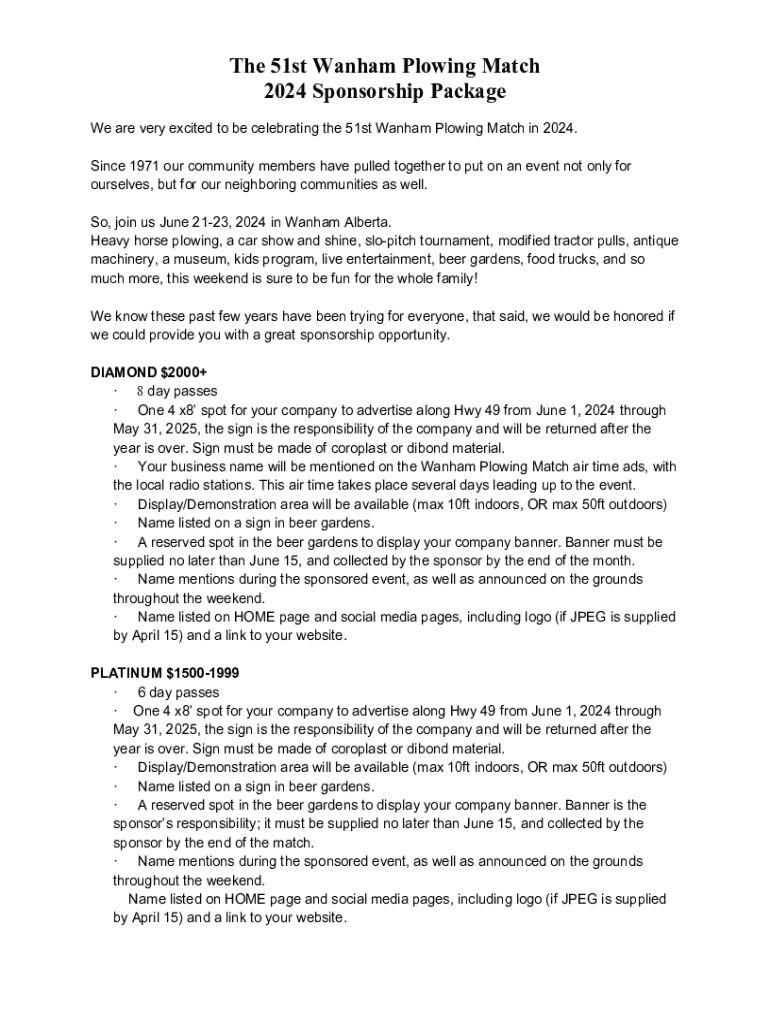 The 51st Wanham Plowing Match
2024 Sponsorship Package

We are very excited to be celebrating the 51st Wanham Plowing Match in 2024.

Since 1971 our community members have pulled together to put on an event not only for ourselves, but for our neighboring communities as well.

So, join us June 21-23, 2024 in Wanham Alberta.
Heavy horse plowing, a car show and shine, slo-pitch tournament, modified tractor pulls, antique machinery, a museum, kids program, live entertainment, beer gardens, food trucks, and so much more, this weekend is sure to be fun for the whole family!

We know these past few years have been trying for everyone, that said, we would be honored if we could provide you with a great sponsorship opportunity.

DIAMOND $2000+
· 8 day passes
· One 4 x8' spot for your company to advertise along Hwy 49 from June 1, 2024 through May 31, 2025, the sign is the responsibility of the company and will be returned after the year is over. Sign must be made of coroplast or dibond material.
· Your business name will be mentioned on the Wanham Plowing Match air time ads, with the local radio stations. This air time takes place several days leading up to the event.
· Display/Demonstration area will be available (max 10ft indoors, OR max 50ft outdoors)
· Name listed on a sign in beer gardens.
· A reserved spot in the beer gardens to display your company banner. Banner must be supplied no later than June 15, and collected by the sponsor by the end of the month.
· Name mentions during the sponsored event, as well as announced on the grounds throughout the weekend.
· Name listed on HOME page and social media pages, including logo (if JPEG is supplied by April 15) and a link to your website.

PLATINUM $1500-1999
· 6 day passes
· One 4 x8' spot for your company to advertise along Hwy 49 from June 1, 2024 through May 31, 2025, the sign is the responsibility of the company and will be returned after the year is over. Sign must be made of coroplast or dibond material.
· Display/Demonstration area will be available (max 10ft indoors, OR max 50ft outdoors)
· Name listed on a sign in beer gardens.
· A reserved spot in the beer gardens to display your company banner. Banner is the sponsor's responsibility; it must be supplied no later than June 15, and collected by the sponsor by the end of the match.
· Name mentions during the sponsored event, as well as announced on the grounds throughout the weekend.
Name listed on HOME page and social media pages, including logo (if JPEG is supplied by April 15) and a link to your website.